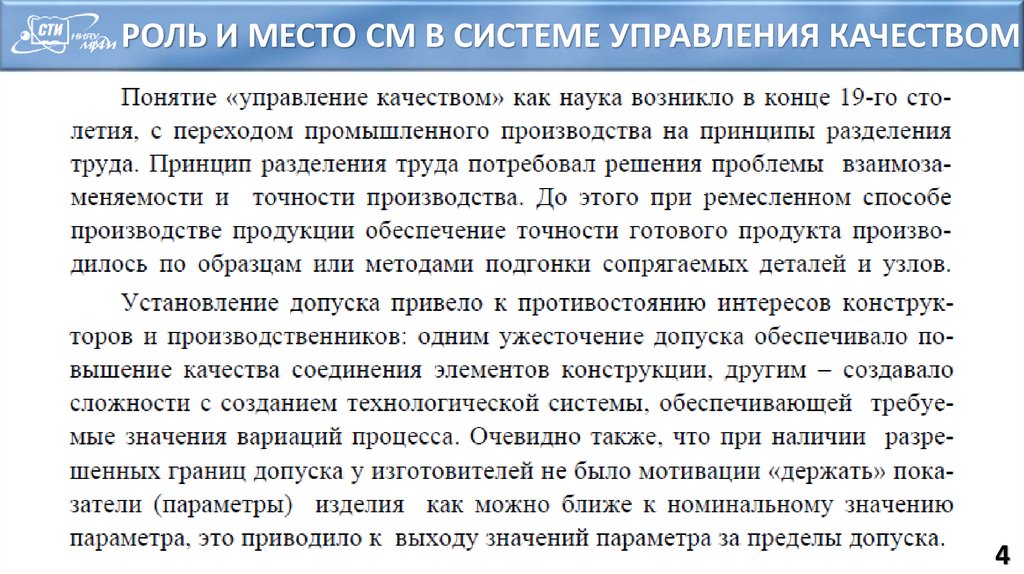 СТИ НИЯУ МИФИ

РОЛЬ И МЕСТО СМ В СИСТЕМЕ УПРАВЛЕНИЯ КАЧЕСТВОМ

Понятие «управление качеством» как наука возникло в конце 19-го столетия, с переходом промышленного производства на принципы разделения труда. Принцип разделения труда потребовал решения проблемы взаимозаменяемости и точности производства. До этого при ремесленном способе производстве продукции обеспечение точности готового продукта производилось по образцам или методами подгонки сопрягаемых деталей и узлов.

Установление допуска привело к противостоянию интересов конструкторов и производственников: одним ужесточение допуска обеспечивало повышение качества соединения элементов конструкции, другим – создавало сложности с созданием технологической системы, обеспечивающей требуемые значения вариаций процесса. Очевидно также, что при наличии разрешенных границ допуска у изготовителей не было мотивации «держать» показатели (параметры) изделия как можно ближе к номинальному значению параметра, это приводило к выходу значений параметра за пределы допуска.

4